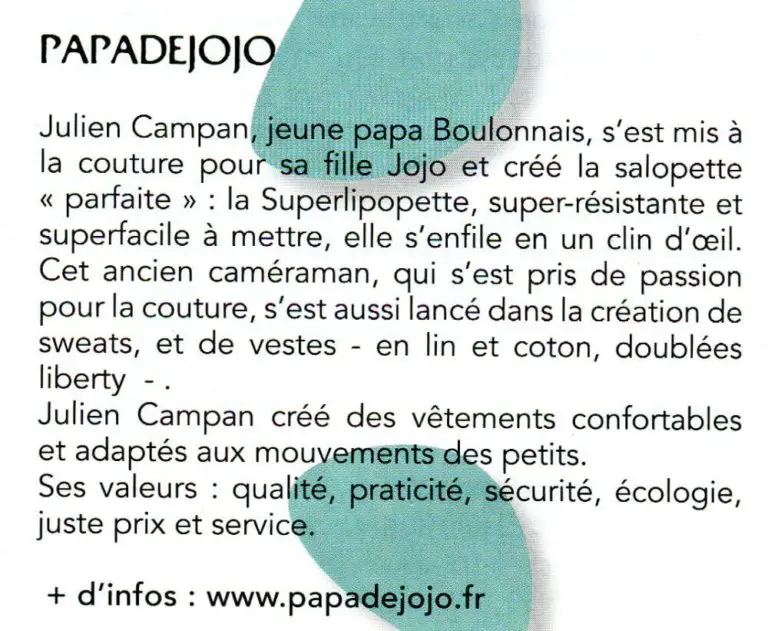 PAPADEJOJO

Julien Campan, jeune papa Boulonnais, s'est mis à la couture pour sa fille Jojo et créé la salopette « parfaite » : la Superlipopette, super-résistante et superfacile à mettre, elle s'enfile en un clin d'œil. Cet ancien caméraman, qui s'est pris de passion pour la couture, s'est aussi lancé dans la création de sweats, et de vestes - en lin et coton, doublées liberty - .
Julien Campan créé des vêtements confortables et adaptés aux mouvements des petits.
Ses valeurs : qualité, praticité, sécurité, écologie, juste prix et service.

+ d'infos : www.papadejojo.fr